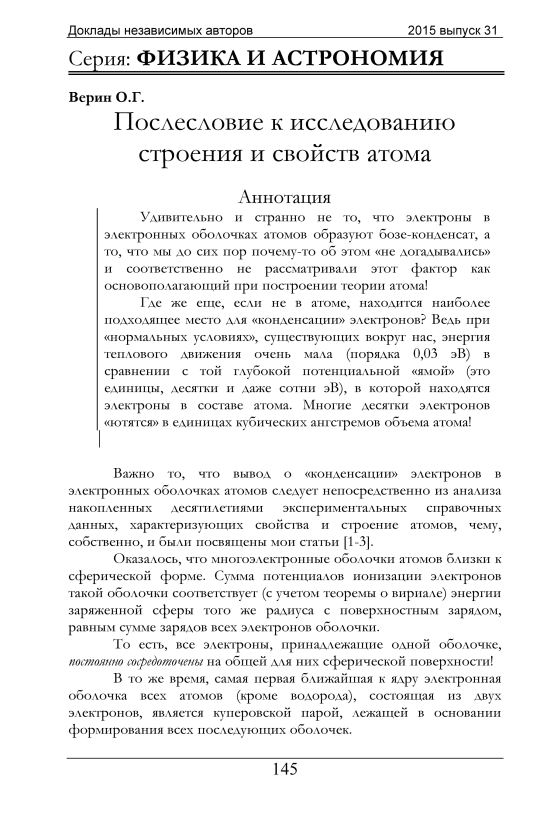 Доклады независимых авторов 2015 выпуск 31

Серия: ФИЗИКА И АСТРОНОМИЯ

Верин О.Г.

Послесловие к исследованию строения и свойств атома

Аннотация

Удивительно и странно не то, что электроны в электронных оболочках атомов образуют бозе-конденсат, а то, что мы до сих пор почему-то об этом «не догадывались» и соответственно не рассматривали этот фактор как основополагающий при построении теории атома!

Где же еще, если не в атоме, находится наиболее подходящее место для «конденсации» электронов? Ведь при «нормальных условиях», существующих вокруг нас, энергия теплового движения очень мала (порядка 0,03 эВ) в сравнении с той глубокой потенциальной «ямой» (это единицы, десятки и даже сотни эВ), в которой находятся электроны в составе атома. Многие десятки электронов «ютятся» в единицах кубических ангстремов объема атома!

Важно то, что вывод о «конденсации» электронов в электронных оболочках атомов следует непосредственно из анализа накопленных десятилетиями экспериментальных справочных данных, характеризующих свойства и строение атомов, чему, собственно, и были посвящены мои статьи [1-3].

Оказалось, что многоэлектронные оболочки атомов близки к сферической форме. Сумма потенциалов ионизации электронов такой оболочки соответствует (с учетом теоремы о вириале) энергии заряженной сферы того же радиуса с поверхностным зарядом, равным сумме зарядов всех электронов оболочки.

То есть, все электроны, принадлежащие одной оболочке, постоянно сосредоточены на общей для них сферической поверхности!

В то же время, самая первая ближайшая к ядру электронная оболочка всех атомов (кроме водорода), состоящая из двух электронов, является куперовской парой, лежащей в основании формирования всех последующих оболочек.

145